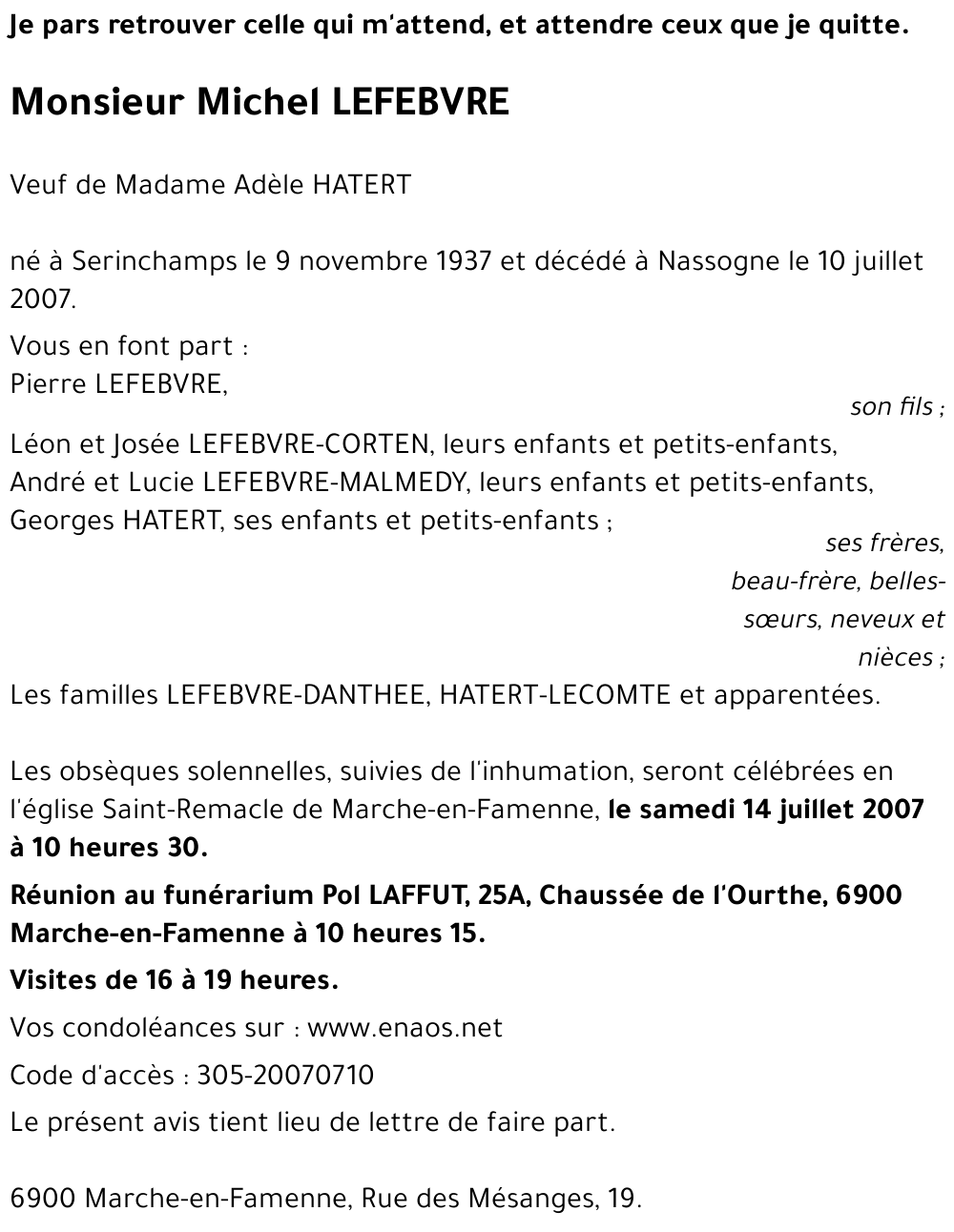 Je pars retrouver celle qui m'attend, et attendre ceux que je quitte.

Monsieur Michel LEFEBVRE

Veuf de Madame Adèle HATERT

né à Serinchamps le 9 novembre 1937 et décédé à Nassogne le 10 juillet 2007.

Vous en font part :
Pierre LEFEBVRE,
son fils ;
Léon et Josée LEFEBVRE-CORTEN, leurs enfants et petits-enfants,
André et Lucie LEFEBVRE-MALMEDY, leurs enfants et petits-enfants,
Georges HATERT, ses enfants et petits-enfants ;
ses frères, beau-frère, belles-sœurs, neveux et nièces ;
Les familles LEFEBVRE-DANTHEE, HATERT-LECOMTE et apparentées.

Les obsèques solennelles, suivies de l'inhumation, seront célébrées en l'église Saint-Remacle de Marche-en-Famenne, le samedi 14 juillet 2007 à 10 heures 30.

Réunion au funérarium Pol LAFFUT, 25A, Chaussée de l'Ourthe, 6900 Marche-en-Famenne à 10 heures 15.

Visites de 16 à 19 heures.

Vos condoléances sur : www.enaos.net

Code d'accès : 305-20070710

Le présent avis tient lieu de lettre de faire part.

6900 Marche-en-Famenne, Rue des Mésanges, 19.